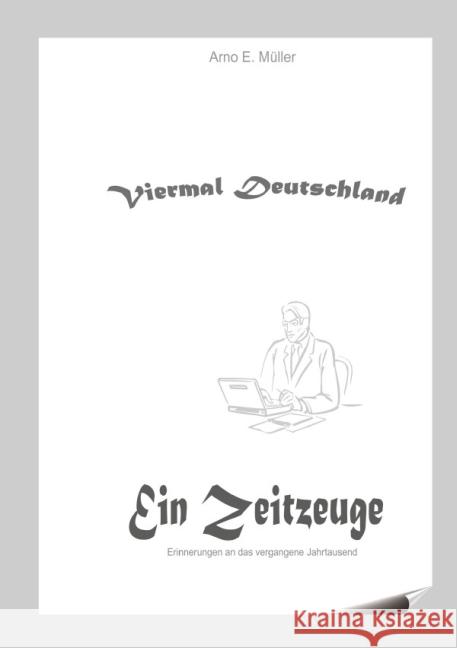 Arno E. Müller

Viermal Deutschland

Ein Zeitzeuge

Erinnerungen an das vergangene Jahrtausend